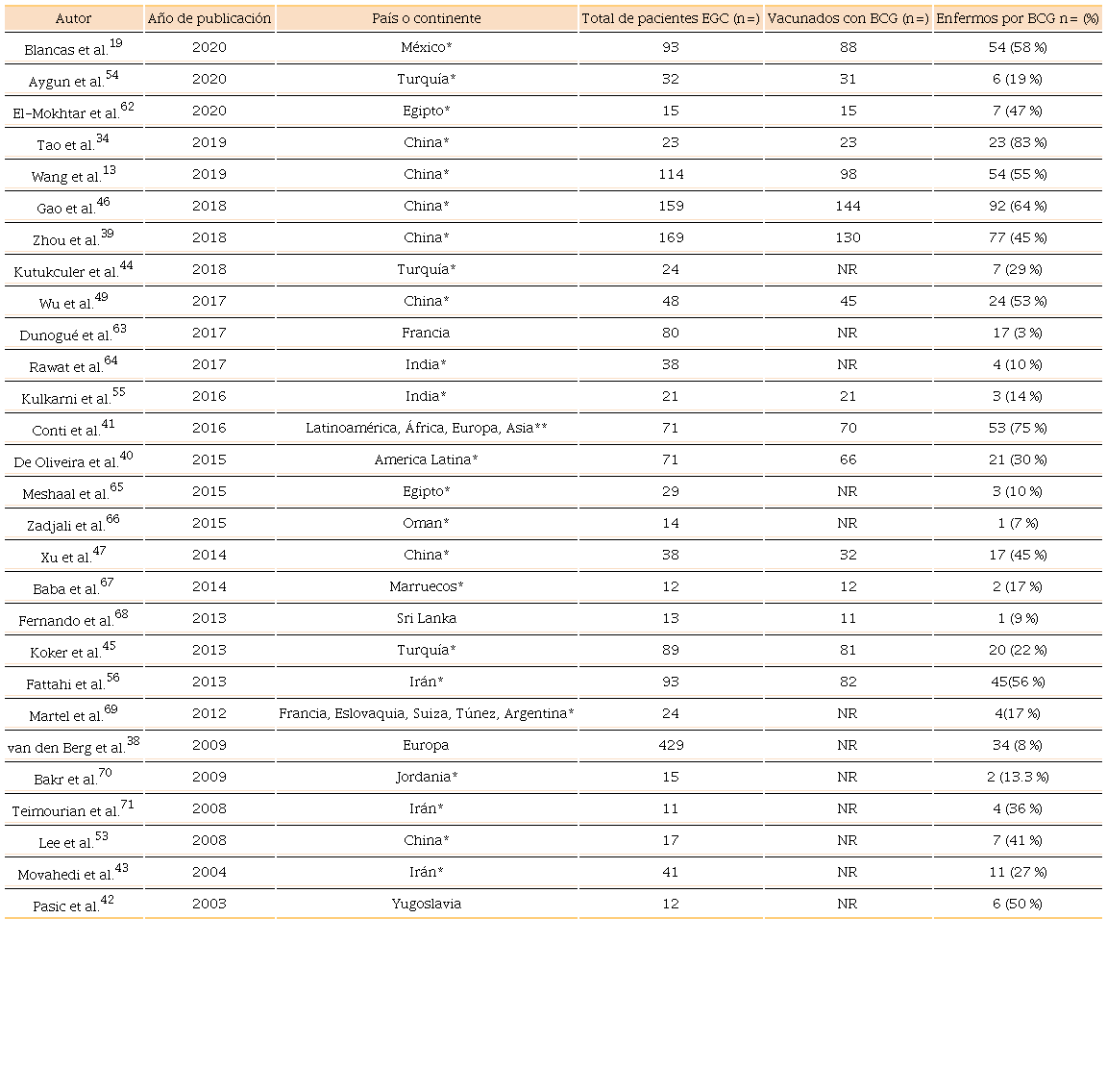 | Autor | Año de publicación | País o continente | Total de pacientes EGC (n=) | Vacunados con BCG (n=) | Enfermos por BCG n= (%) |
|---|---|---|---|---|---|
| Blancas et al.$^{19}$ | 2020 | México* | 93 | 88 | 54 (58 %) |
| Aygun et al.$^{54}$ | 2020 | Turquía* | 32 | 31 | 6 (19 %) |
| El-Mokhtar et al.$^{62}$ | 2020 | Egipto* | 15 | 15 | 7 (47 %) |
| Tao et al.$^{34}$ | 2019 | China* | 23 | 23 | 23 (83 %) |
| Wang et al.$^{13}$ | 2019 | China* | 114 | 98 | 54 (55 %) |
| Gao et al.$^{46}$ | 2018 | China* | 159 | 144 | 92 (64 %) |
| Zhou et al.$^{39}$ | 2018 | China* | 169 | 130 | 77 (45 %) |
| Kutukculer et al.$^{44}$ | 2018 | Turquía* | 24 | NR | 7 (29 %) |
| Wu et al.$^{49}$ | 2017 | China* | 48 | 45 | 24 (53 %) |
| Dunogué et al.$^{63}$ | 2017 | Francia | 80 | NR | 17 (3 %) |
| Rawat et al.$^{64}$ | 2017 | India* | 38 | NR | 4 (10 %) |
| Kulkarni et al.$^{55}$ | 2016 | India* | 21 | 21 | 3 (14 %) |
| Conti et al.$^{41}$ | 2016 | Latinoamérica, África, Europa, Asia** | 71 | 70 | 53 (75 %) |
| De Oliveira et al.$^{40}$ | 2015 | America Latina* | 71 | 66 | 21 (30 %) |
| Meshaal et al.$^{65}$ | 2015 | Egipto* | 29 | NR | 3 (10 %) |
| Zadjali et al.$^{66}$ | 2015 | Oman* | 14 | NR | 1 (7 %) |
| Xu et al.$^{47}$ | 2014 | China* | 38 | 32 | 17 (45 %) |
| Baba et al.$^{67}$ | 2014 | Marruecos* | 12 | 12 | 2 (17 %) |
| Fernando et al.$^{68}$ | 2013 | Sri Lanka | 13 | 11 | 1 (9 %) |
| Koker et al.$^{45}$ | 2013 | Turquía* | 89 | 81 | 20 (22 %) |
| Fattahi et al.$^{56}$ | 2013 | Irán* | 93 | 82 | 45(56 %) |
| Martel et al.$^{69}$ | 2012 | Francia, Eslovaquia, Suiza, Túnez, Argentina* | 24 | NR | 4(17 %) |
| van den Berg et al.$^{38}$ | 2009 | Europa | 429 | NR | 34 (8 %) |
| Bakr et al.$^{70}$ | 2009 | Jordania* | 15 | NR | 2 (13.3 %) |
| Teimourian et al.$^{71}$ | 2008 | Irán* | 11 | NR | 4 (36 %) |
| Lee et al.$^{53}$ | 2008 | China* | 17 | NR | 7 (41 %) |
| Movahedi et al.$^{43}$ | 2004 | Irán* | 41 | NR | 11 (27 %) |
| Pasic et al.$^{42}$ | 2003 | Yugoslavia | 12 | NR | 6 (50 %) |